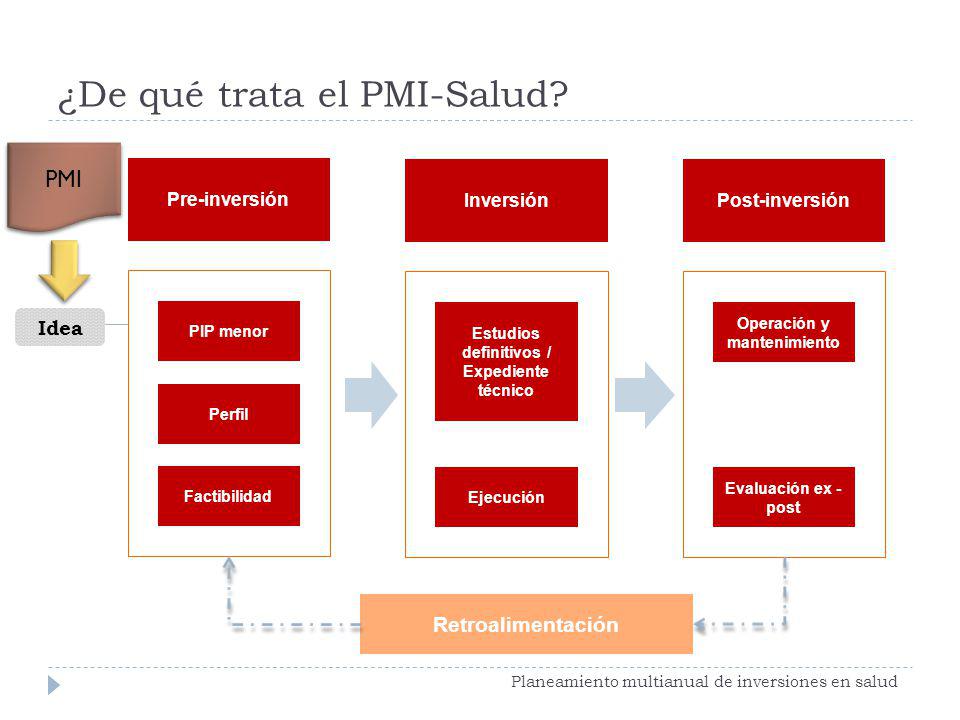 ¿De qué trata el PMI-Salud?

PMI

Idea

Pre-inversión

PIP menor

Perfil

Factibilidad

Inversión

Estudios definitivos / Expediente técnico

Ejecución

Post-inversión

Operación y mantenimiento

Evaluación ex - post

Retroalimentación

Planeamiento multianual de inversiones en salud